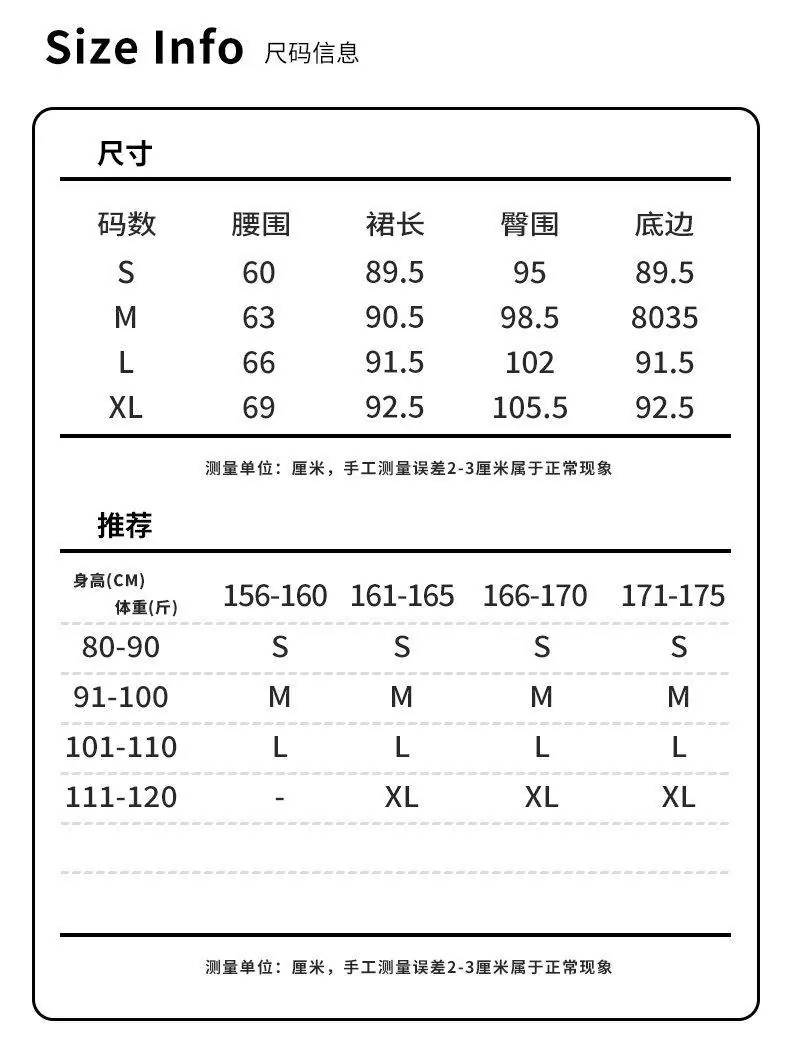 Size Info 尺码信息

尺寸

| 码数 | 腰围 | 裙长 | 臀围 | 底边 |
|---|---|---|---|---|
| S | 60 | 89.5 | 95 | 89.5 |
| M | 63 | 90.5 | 98.5 | 8035 |
| L | 66 | 91.5 | 102 | 91.5 |
| XL | 69 | 92.5 | 105.5 | 92.5 |

测量单位：厘米，手工测量误差2-3厘米属于正常现象

推荐

| 身高(CM) 体重(斤) | 156-160 | 161-165 | 166-170 | 171-175 |
|---|---|---|---|---|
| 80-90 | S | S | S | S |
| 91-100 | M | M | M | M |
| 101-110 | L | L | L | L |
| 111-120 | - | XL | XL | XL |

测量单位：厘米，手工测量误差2-3厘米属于正常现象